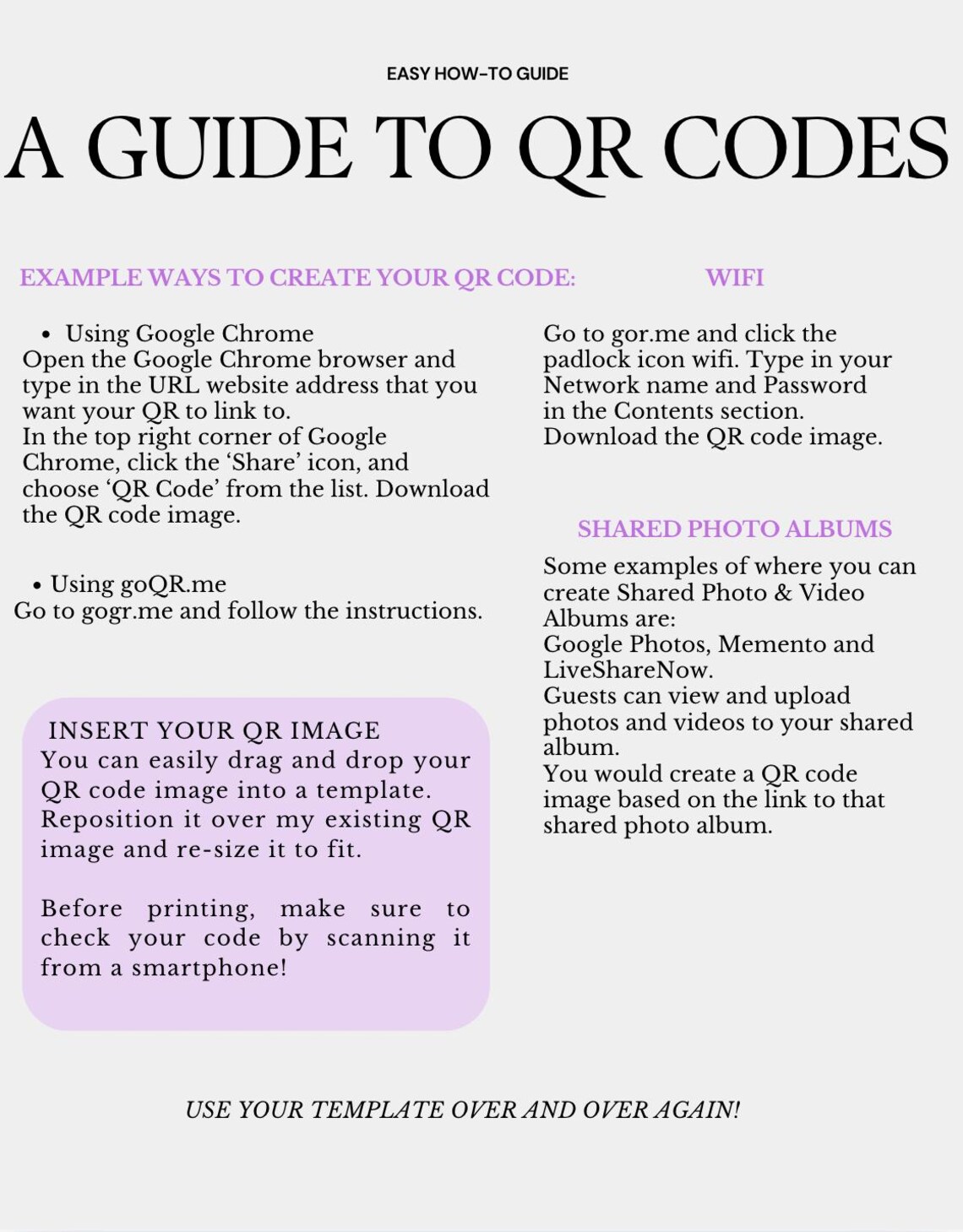 EASY HOW-TO GUIDE

A GUIDE TO QR CODES

EXAMPLE WAYS TO CREATE YOUR QR CODE:

• Using Google Chrome
Open the Google Chrome browser and type in the URL website address that you want your QR to link to.
In the top right corner of Google Chrome, click the 'Share' icon, and choose 'QR Code' from the list. Download the QR code image.

• Using goQR.me
Go to gogr.me and follow the instructions.

INSERT YOUR QR IMAGE
You can easily drag and drop your QR code image into a template. Reposition it over my existing QR image and re-size it to fit.

Before printing, make sure to check your code by scanning it from a smartphone!

WIFI

Go to gor.me and click the padlock icon wifi. Type in your Network name and Password in the Contents section.
Download the QR code image.

SHARED PHOTO ALBUMS

Some examples of where you can create Shared Photo & Video Albums are:
Google Photos, Memento and LiveShareNow.
Guests can view and upload photos and videos to your shared album.
You would create a QR code image based on the link to that shared photo album.

USE YOUR TEMPLATE OVER AND OVER AGAIN!